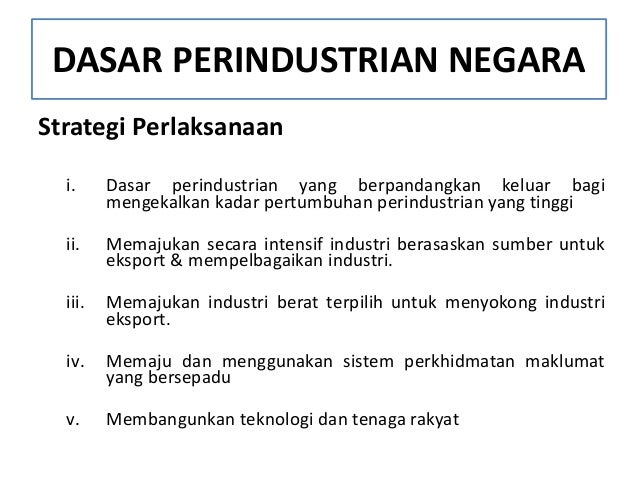 DASAR PERINDUSTRIAN NEGARA

Strategi Perlaksanaan

i. Dasar perindustrian yang berpandangkan keluar bagi mengekalkan kadar pertumbuhan perindustrian yang tinggi

ii. Memajukan secara intensif industri berasaskan sumber untuk eksport & mempelbagaikan industri.

iii. Memajukan industri berat terpilih untuk menyokong industri eksport.

iv. Memaju dan menggunakan sistem perkhidmatan maklumat yang bersepadu

v. Membangunkan teknologi dan tenaga rakyat